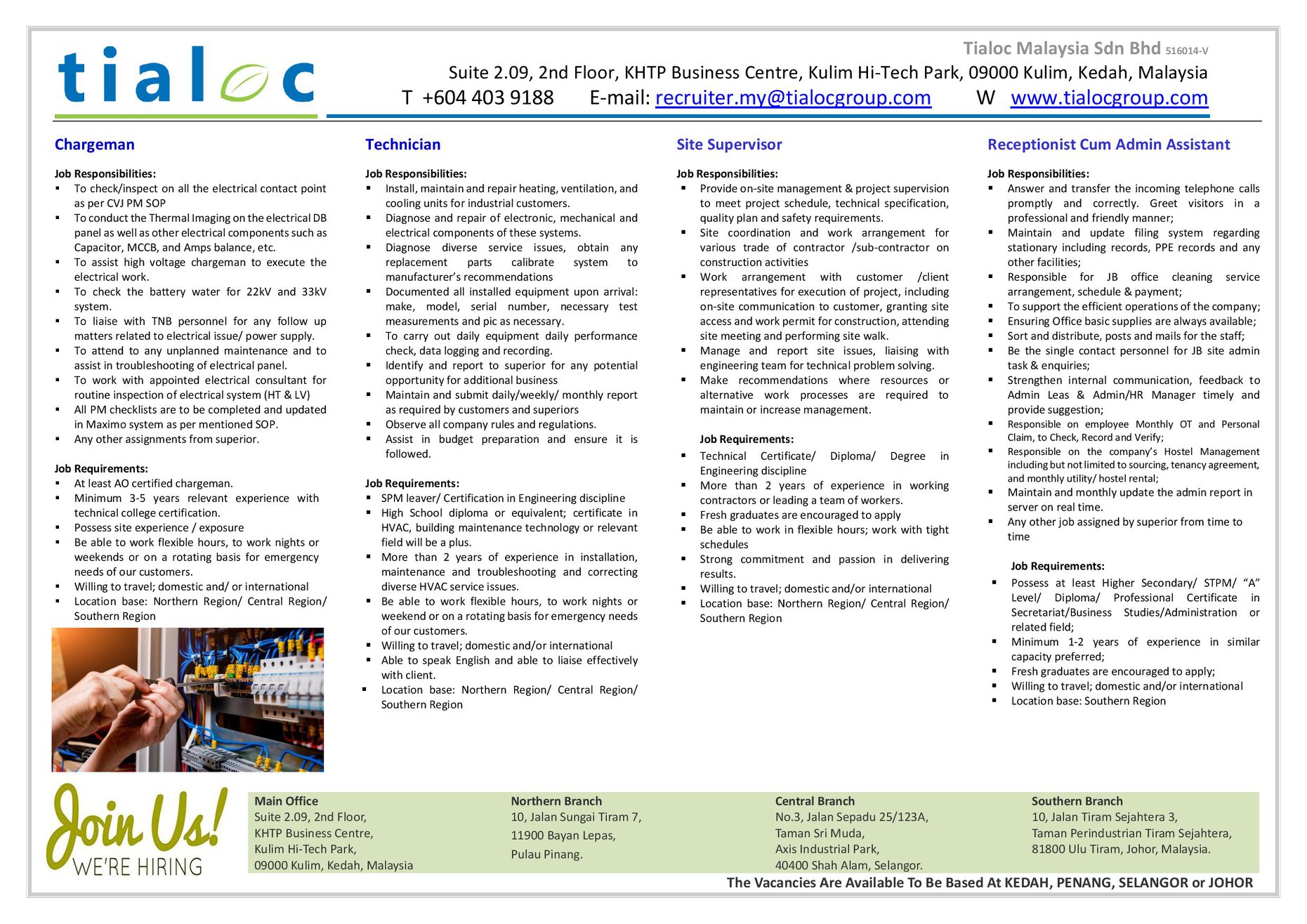 tialoc

Tialoc Malaysia Sdn Bhd 516014-V
Suite 2.09, 2nd Floor, KHTP Business Centre, Kulim Hi-Tech Park, 09000 Kulim, Kedah, Malaysia
T +604 403 9188 E-mail: recruiter.my@tialocgroup.com W www.tialocgroup.com

Chargeman

Job Responsibilities:
▪ To check/inspect on all the electrical contact point as per CVJ PM SOP
▪ To conduct the Thermal Imaging on the electrical DB panel as well as other electrical components such as Capacitor, MCCB, and Amps balance, etc.
▪ To assist high voltage chargeman to execute the electrical work.
▪ To check the battery water for 22kV and 33kV system.
▪ To liaise with TNB personnel for any follow up matters related to electrical issue/ power supply.
▪ To attend to any unplanned maintenance and to assist in troubleshooting of electrical panel.
▪ To work with appointed electrical consultant for routine inspection of electrical system (HT & LV)
▪ All PM checklists are to be completed and updated in Maximo system as per mentioned SOP.
▪ Any other assignments from superior.

Job Requirements:
▪ At least AO certified chargeman.
▪ Minimum 3-5 years relevant experience with technical college certification.
▪ Possess site experience / exposure
▪ Be able to work flexible hours, to work nights or weekends or on a rotating basis for emergency needs of our customers.
▪ Willing to travel; domestic and/ or international
▪ Location base: Northern Region/ Central Region/ Southern Region

Technician

Job Responsibilities:
▪ Install, maintain and repair heating, ventilation, and cooling units for industrial customers.
▪ Diagnose and repair of electronic, mechanical and electrical components of these systems.
▪ Diagnose diverse service issues, obtain any replacement parts calibrate system to manufacturer's recommendations
▪ Documented all installed equipment upon arrival: make, model, serial number, necessary test measurements and pic as necessary.
▪ To carry out daily equipment daily performance check, data logging and recording.
▪ Identify and report to superior for any potential opportunity for additional business
▪ Maintain and submit daily/weekly/ monthly report as required by customers and superiors
▪ Observe all company rules and regulations.
▪ Assist in budget preparation and ensure it is followed.

Job Requirements:
▪ SPM leaver/ Certification in Engineering discipline
▪ High School diploma or equivalent; certificate in HVAC, building maintenance technology or relevant field will be a plus.
▪ More than 2 years of experience in installation, maintenance and troubleshooting and correcting diverse HVAC service issues.
▪ Be able to work flexible hours, to work nights or weekend or on a rotating basis for emergency needs of our customers.
▪ Willing to travel; domestic and/or international
▪ Able to speak English and able to liaise effectively with client.
▪ Location base: Northern Region/ Central Region/ Southern Region

Site Supervisor

Job Responsibilities:
▪ Provide on-site management & project supervision to meet project schedule, technical specification, quality plan and safety requirements.
▪ Site coordination and work arrangement for various trade of contractor /sub-contractor on construction activities
▪ Work arrangement with customer /client representatives for execution of project, including on-site communication to customer, granting site access and work permit for construction, attending site meeting and performing site walk.
▪ Manage and report site issues, liaising with engineering team for technical problem solving.
▪ Make recommendations where resources or alternative work processes are required to maintain or increase management.

Job Requirements:
▪ Technical Certificate/ Diploma/ Degree in Engineering discipline
▪ More than 2 years of experience in working contractors or leading a team of workers.
▪ Fresh graduates are encouraged to apply
▪ Be able to work in flexible hours; work with tight schedules
▪ Strong commitment and passion in delivering results.
▪ Willing to travel; domestic and/or international
▪ Location base: Northern Region/ Central Region/ Southern Region

Receptionist Cum Admin Assistant

Job Responsibilities:
▪ Answer and transfer the incoming telephone calls promptly and correctly. Greet visitors in a professional and friendly manner;
▪ Maintain and update filing system regarding stationary including records, PPE records and any other facilities;
▪ Responsible for JB office cleaning service arrangement, schedule & payment;
▪ To support the efficient operations of the company;
▪ Ensuring Office basic supplies are always available;
▪ Sort and distribute, posts and mails for the staff;
▪ Be the single contact personnel for JB site admin task & enquiries;
▪ Strengthen internal communication, feedback to Admin Leas & Admin/HR Manager timely and provide suggestion;
▪ Responsible on employee Monthly OT and Personal Claim, to Check, Record and Verify;
▪ Responsible on the company's Hostel Management including but not limited to sourcing, tenancy agreement, and monthly utility/ hostel rental;
▪ Maintain and monthly update the admin report in server on real time.
▪ Any other job assigned by superior from time to time

Job Requirements:
▪ Possess at least Higher Secondary/ STPM/ "A" Level/ Diploma/ Professional Certificate in Secretariat/Business Studies/Administration or related field;
▪ Minimum 1-2 years of experience in similar capacity preferred;
▪ Fresh graduates are encouraged to apply;
▪ Willing to travel; domestic and/or international
▪ Location base: Southern Region

Join Us!
WE'RE HIRING

Main Office
Suite 2.09, 2nd Floor,
KHTP Business Centre,
Kulim Hi-Tech Park,
09000 Kulim, Kedah, Malaysia

Northern Branch
10, Jalan Sungai Tiram 7,
11900 Bayan Lepas,
Pulau Pinang.

Central Branch
No.3, Jalan Sepadu 25/123A,
Taman Sri Muda,
Axis Industrial Park,
40400 Shah Alam, Selangor.

Southern Branch
10, Jalan Tiram Sejahtera 3,
Taman Perindustrian Tiram Sejahtera,
81800 Ulu Tiram, Johor, Malaysia.

The Vacancies Are Available To Be Based At KEDAH, PENANG, SELANGOR or JOHOR